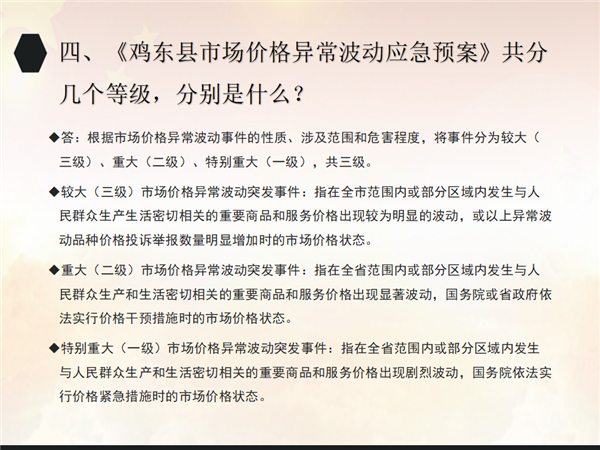 四、《鸡东县市场价格异常波动应急预案》共分几个等级，分别是什么？

◆答：根据市场价格异常波动事件的性质、涉及范围和危害程度，将事件分为较大（三级）、重大（二级）、特别重大（一级），共三级。

◆较大（三级）市场价格异常波动突发事件：指在全市范围内或部分区域内发生与人民群众生产生活密切相关的重要商品和服务价格出现较为明显的波动，或以上异常波动品种价格投诉举报数量明显增加时的市场价格状态。

◆重大（二级）市场价格异常波动突发事件：指在全省范围内或部分区域内发生与人民群众生产和生活密切相关的重要商品和服务价格出现显著波动，国务院或省政府依法实行价格干预措施时的市场价格状态。

◆特别重大（一级）市场价格异常波动突发事件：指在全省范围内或部分区域内发生与人民群众生产和生活密切相关的重要商品和服务价格出现剧烈波动，国务院依法实行价格紧急措施时的市场价格状态。